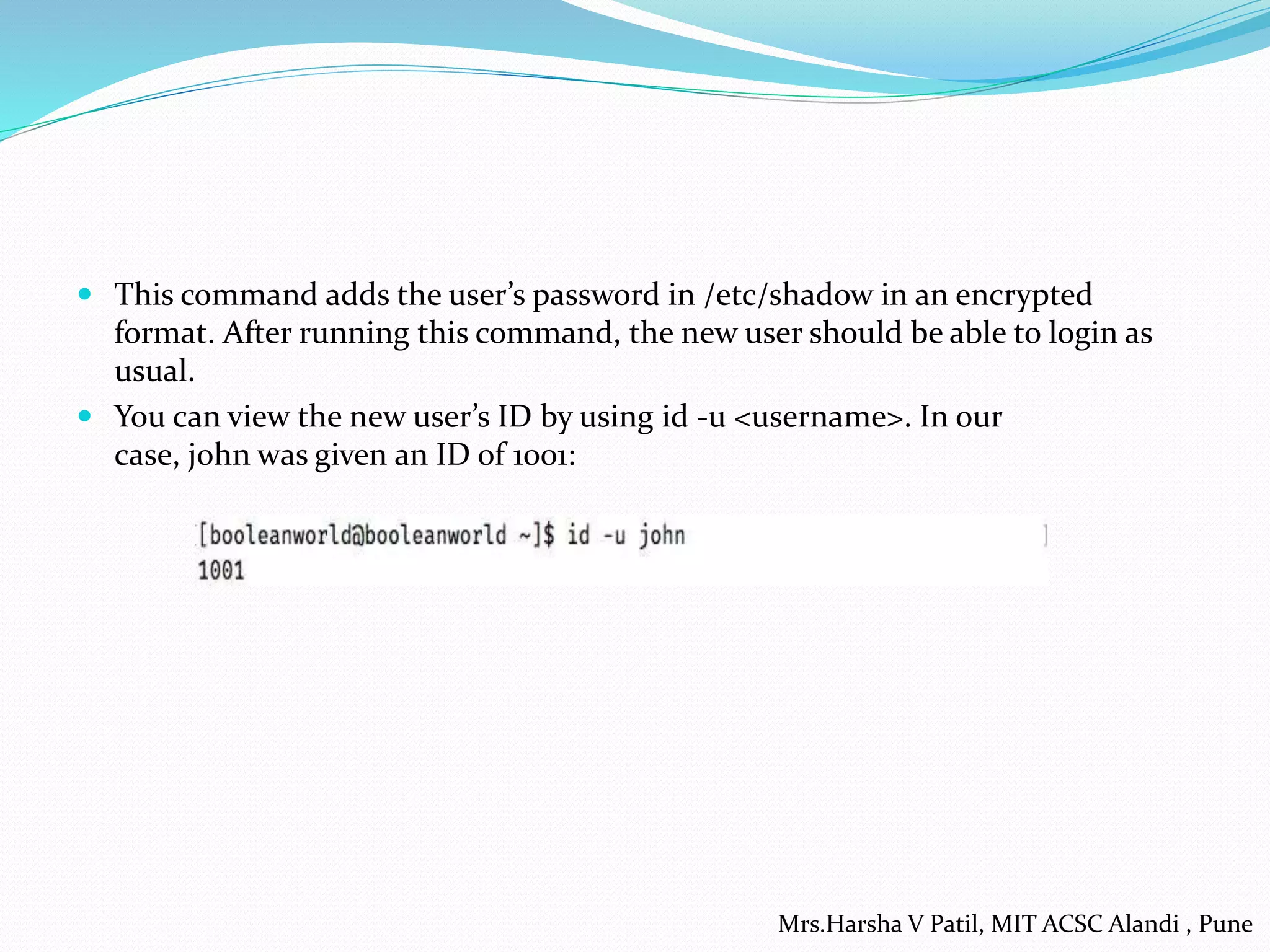 • This command adds the user's password in /etc/shadow in an encrypted format. After running this command, the new user should be able to login as usual.

• You can view the new user's ID by using id -u <username>. In our case, john was given an ID of 1001:

[booleanworld@booleanworld ~]$ id -u john
1001

Mrs.Harsha V Patil, MIT ACSC Alandi , Pune